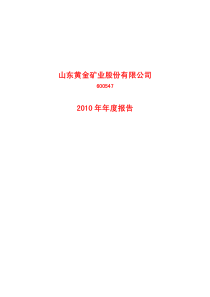 山东黄金矿业股份有限公司

600547

2010 年年度报告